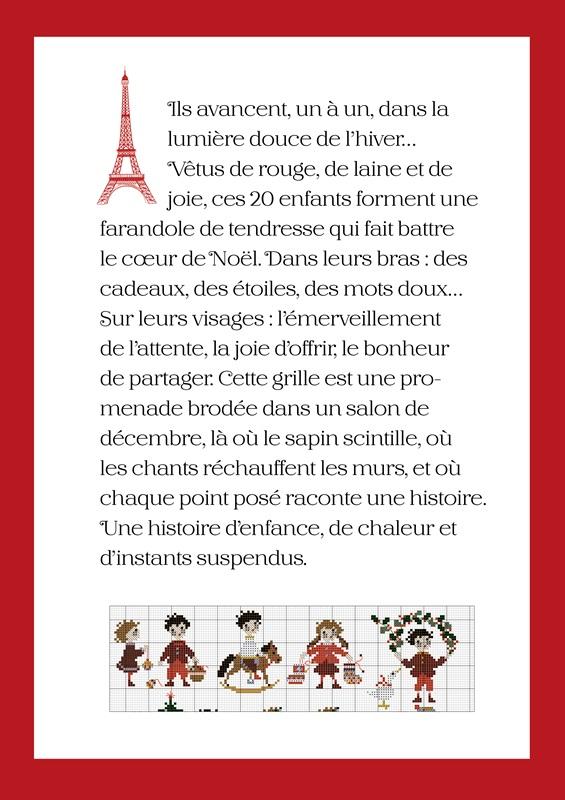 Ils avancent, un à un, dans la lumière douce de l'hiver... Vêtus de rouge, de laine et de joie, ces 20 enfants forment une farandole de tendresse qui fait battre le cœur de Noël. Dans leurs bras : des cadeaux, des étoiles, des mots doux... Sur leurs visages : l'émerveillement de l'attente, la joie d'offrir, le bonheur de partager. Cette grille est une promenade brodée dans un salon de décembre, là où le sapin scintille, où les chants réchauffent les murs, et où chaque point posé raconte une histoire. Une histoire d'enfance, de chaleur et d'instants suspendus.